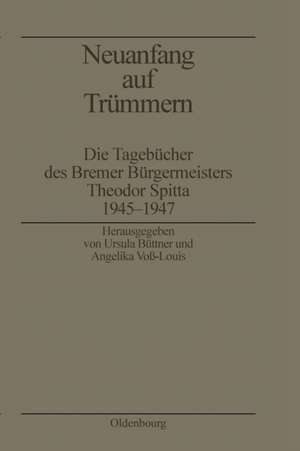 Neuanfang auf Trümmern

Die Tagebücher des Bremer Bürgermeisters Theodor Spitta 1945–1947

Herausgegeben von Ursula Büttner und Angelika Voß-Louis

Oldenbourg